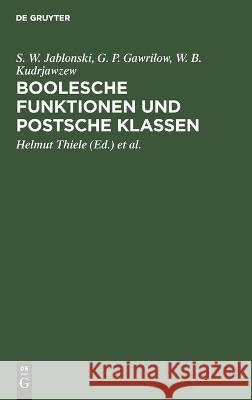 DE GRUYTER

S. W. Jablonski, G. P. Gawrilow, W. B. Kudrjawzew

BOOLESCHE FUNKTIONEN UND POSTSCHE KLASSEN

Helmut Thiele (Ed.) et al.

DE G

Kraina Książek